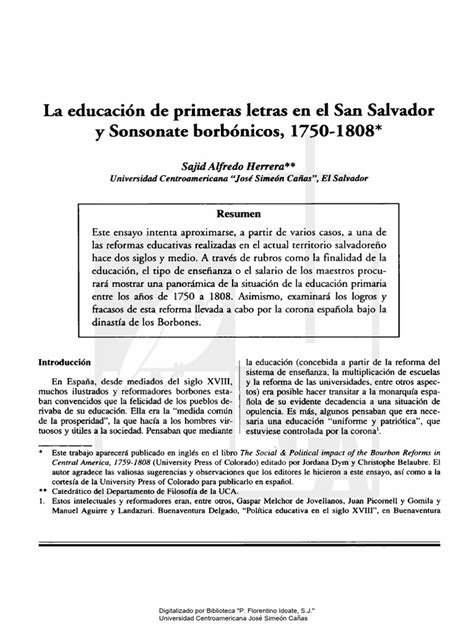 La educación de primeras letras en el San Salvador y Sonsonate borbónicos, 1750-1808*

Sajid Alfredo Herrera**
Universidad Centroamericana "José Simeón Cañas", El Salvador

Resumen

Este ensayo intenta aproximarse, a partir de varios casos, a una de las reformas educativas realizadas en el actual territorio salvadoreño hace dos siglos y medio. A través de rubros como la finalidad de la educación, el tipo de enseñanza o el salario de los maestros procurará mostrar una panorámica de la situación de la educación primaria entre los años de 1750 a 1808. Asimismo, examinará los logros y fracasos de esta reforma llevada a cabo por la corona española bajo la dinastía de los Borbones.

Introducción

En España, desde mediados del siglo XVIII, muchos ilustrados y reformadores borbones estaban convencidos que la felicidad de los pueblos derivaba de su educación. Ella era la "medida común de la prosperidad", la que hacía a los hombres virtuosos y útiles a la sociedad. Pensaban que mediante la educación (concebida a partir de la reforma del sistema de enseñanza, la multiplicación de escuelas y la reforma de las universidades, entre otros aspectos) era posible hacer transitar a la monarquía española de su evidente decadencia a una situación de opulencia. Es más, algunos pensaban que era necesaria una educación "uniforme y patriótica", que estuviese controlada por la corona$^1$.

* Este trabajo aparecerá publicado en inglés en el libro The Social & Political impact of the Bourbon Reforms in Central America, 1759-1808 (University Press of Colorado) editado por Jordana Dym y Christophe Belaubre. El autor agradece las valiosas sugerencias y observaciones que los editores le hicieron a este ensayo, así como a la cortesía de la University Press of Colorado para publicarlo en español.
** Catedrático del Departamento de Filosofía de la UCA.
1. Estos intelectuales y reformadores eran, entre otros, Gaspar Melchor de Jovellanos, Juan Picornell y Gomila y Manuel Aguirre y Landazuri. Buenaventura Delgado, "Política educativa en el siglo XVIII", en Buenaventura

Digitalizado por Biblioteca "P. Florentino Idoate, S.J."
Universidad Centroamericana José Simeón Cañas